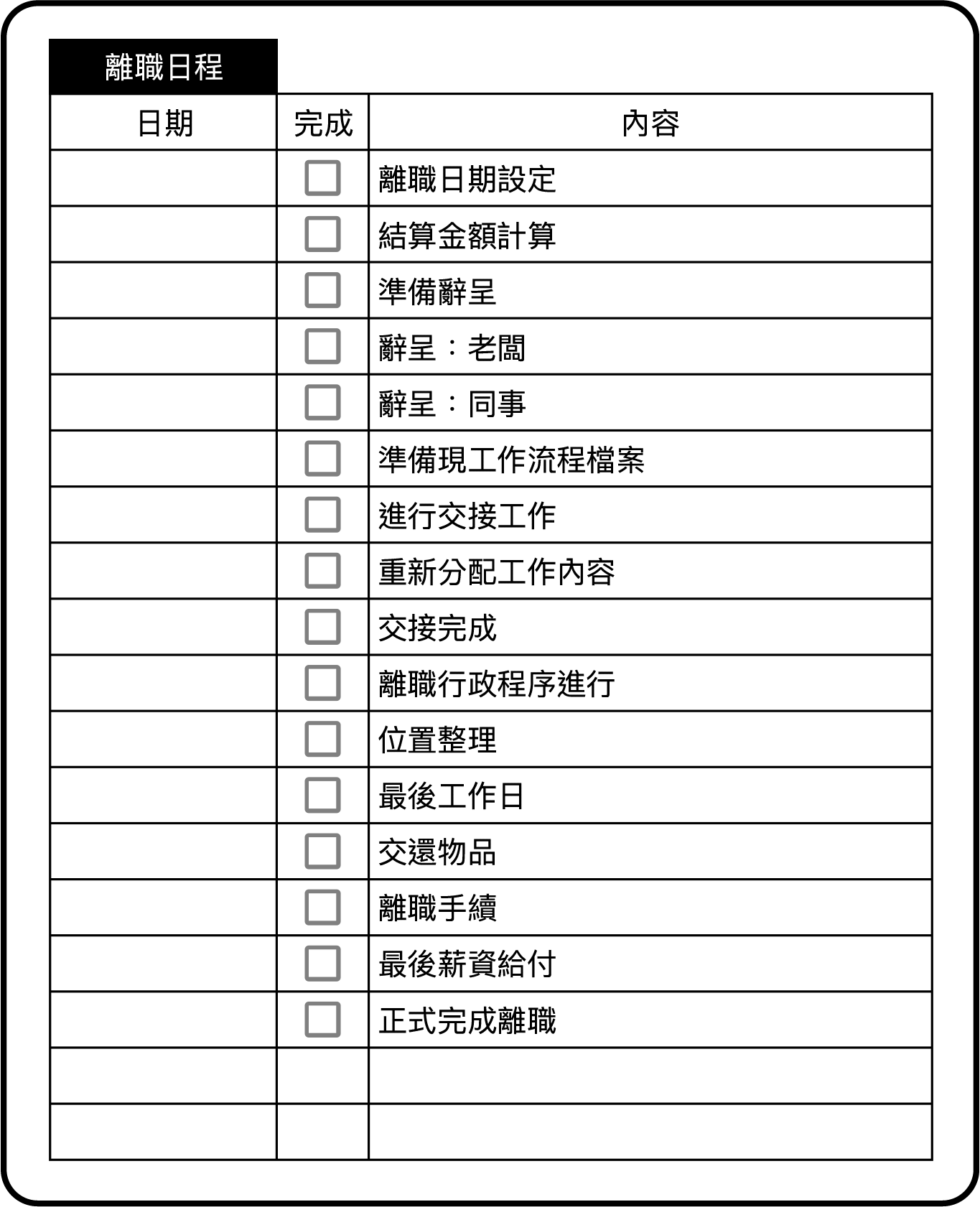 離職日程

| 日期 | 完成 | 內容 |
|---|---|---|
| | ☐ | 離職日期設定 |
| | ☐ | 結算金額計算 |
| | ☐ | 準備辭呈 |
| | ☐ | 辭呈：老闆 |
| | ☐ | 辭呈：同事 |
| | ☐ | 準備現工作流程檔案 |
| | ☐ | 進行交接工作 |
| | ☐ | 重新分配工作內容 |
| | ☐ | 交接完成 |
| | ☐ | 離職行政程序進行 |
| | ☐ | 位置整理 |
| | ☐ | 最後工作日 |
| | ☐ | 交還物品 |
| | ☐ | 離職手續 |
| | ☐ | 最後薪資給付 |
| | ☐ | 正式完成離職 |
| | | |
| | | |